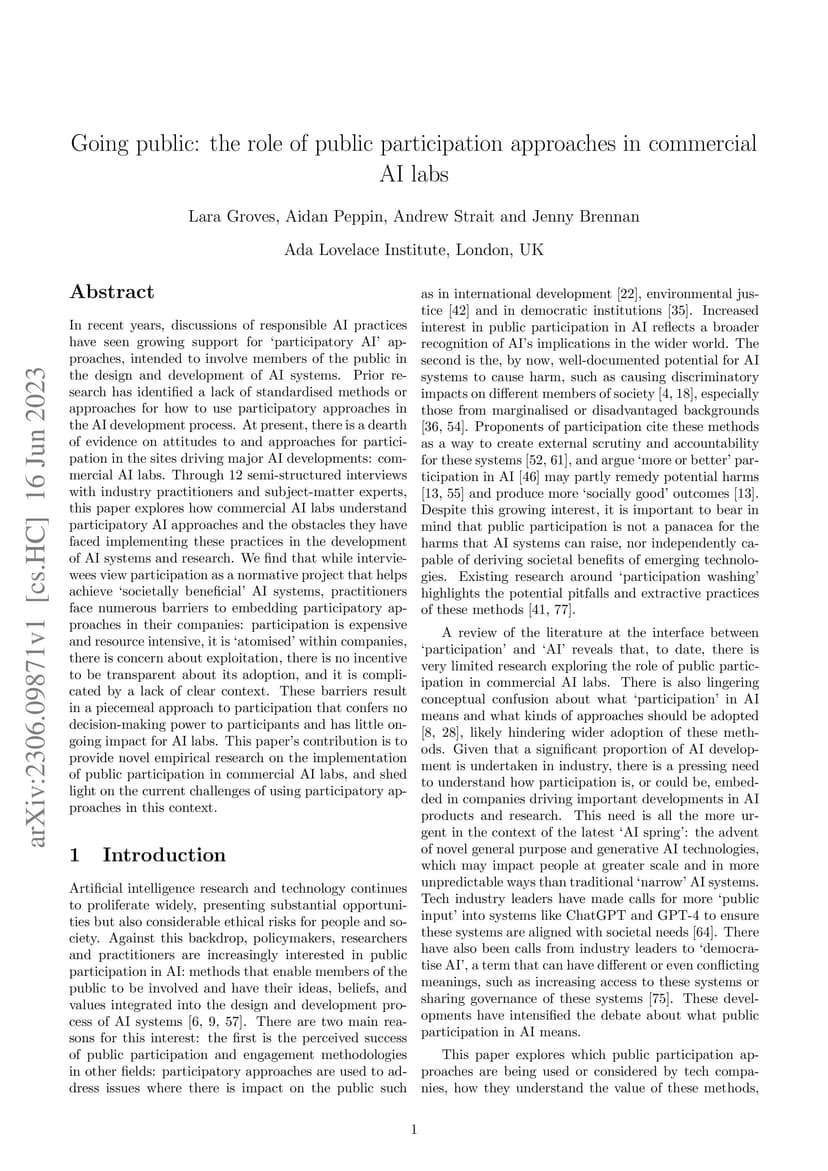 arXiv:2306.09871v1 [cs.HC] 16 Jun 2023

Going public: the role of public participation approaches in commercial AI labs

Lara Groves, Aidan Peppin, Andrew Strait and Jenny Brennan

Ada Lovelace Institute, London, UK

Abstract

In recent years, discussions of responsible AI practices have seen growing support for 'participatory AI' approaches, intended to involve members of the public in the design and development of AI systems. Prior research has identified a lack of standardised methods or approaches for how to use participatory approaches in the AI development process. At present, there is a dearth of evidence on attitudes to and approaches for participation in the sites driving major AI developments: commercial AI labs. Through 12 semi-structured interviews with industry practitioners and subject-matter experts, this paper explores how commercial AI labs understand participatory AI approaches and the obstacles they have faced implementing these practices in the development of AI systems and research. We find that while interviewees view participation as a normative project that helps achieve 'societally beneficial' AI systems, practitioners face numerous barriers to embedding participatory approaches in their companies: participation is expensive and resource intensive, it is 'atomised' within companies, there is concern about exploitation, there is no incentive to be transparent about its adoption, and it is complicated by a lack of clear context. These barriers result in a piecemeal approach to participation that confers no decision-making power to participants and has little ongoing impact for AI labs. This paper's contribution is to provide novel empirical research on the implementation of public participation in commercial AI labs, and shed light on the current challenges of using participatory approaches in this context.

1 Introduction

Artificial intelligence research and technology continues to proliferate widely, presenting substantial opportunities but also considerable ethical risks for people and society. Against this backdrop, policymakers, researchers and practitioners are increasingly interested in public participation in AI: methods that enable members of the public to be involved and have their ideas, beliefs, and values integrated into the design and development process of AI systems [6, 9, 57]. There are two main reasons for this interest: the first is the perceived success of public participation and engagement methodologies in other fields: participatory approaches are used to address issues where there is impact on the public such as in international development [22], environmental justice [42] and in democratic institutions [35]. Increased interest in public participation in AI reflects a broader recognition of AI's implications in the wider world. The second is the, by now, well-documented potential for AI systems to cause harm, such as causing discriminatory impacts on different members of society [4, 18], especially those from marginalised or disadvantaged backgrounds [36, 54]. Proponents of participation cite these methods as a way to create external scrutiny and accountability for these systems [52, 61], and argue 'more or better' participation in AI [46] may partly remedy potential harms [13, 55] and produce more 'socially good' outcomes [13]. Despite this growing interest, it is important to bear in mind that public participation is not a panacea for the harms that AI systems can raise, nor independently capable of deriving societal benefits of emerging technologies. Existing research around 'participation washing' highlights the potential pitfalls and extractive practices of these methods [41, 77].

A review of the literature at the interface between 'participation' and 'AI' reveals that, to date, there is very limited research exploring the role of public participation in commercial AI labs. There is also lingering conceptual confusion about what 'participation' in AI means and what kinds of approaches should be adopted [8, 28], likely hindering wider adoption of these methods. Given that a significant proportion of AI development is undertaken in industry, there is a pressing need to understand how participation is, or could be, embedded in companies driving important developments in AI products and research. This need is all the more urgent in the context of the latest 'AI spring': the advent of novel general purpose and generative AI technologies, which may impact people at greater scale and in more unpredictable ways than traditional 'narrow' AI systems. Tech industry leaders have made calls for more 'public input' into systems like ChatGPT and GPT-4 to ensure these systems are aligned with societal needs [64]. There have also been calls from industry leaders to 'democratise AI', a term that can have different or even conflicting meanings, such as increasing access to these systems or sharing governance of these systems [75]. These developments have intensified the debate about what public participation in AI means.

This paper explores which public participation approaches are being used or considered by tech companies, how they understand the value of these methods,

1